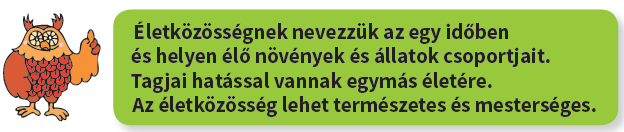 Életközösségnek nevezzük az egy időben és helyen élő növények és állatok csoportjait. Tagjai hatással vannak egymás életére. Az életközösség lehet természetes és mesterséges.